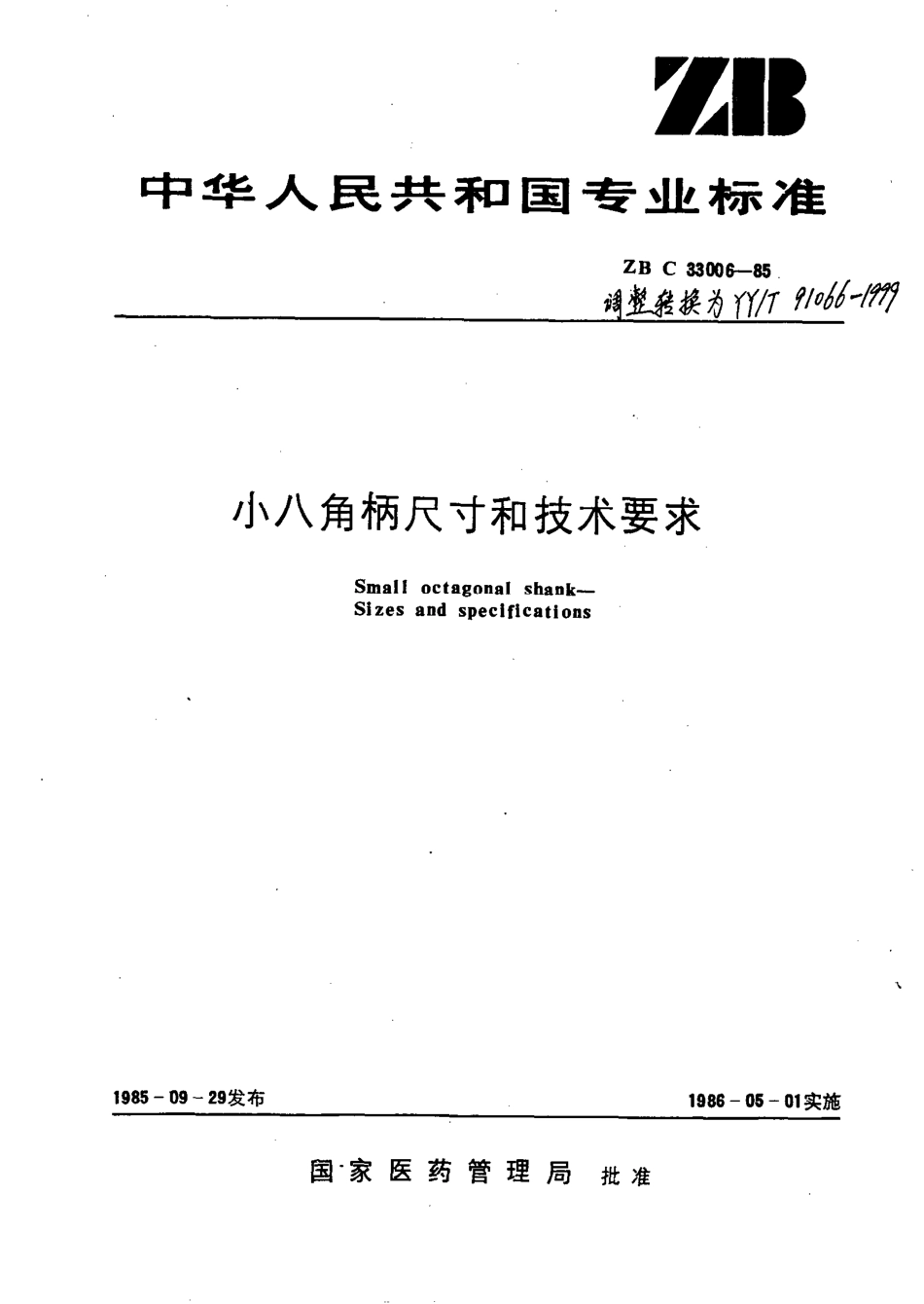 ZB

中华人民共和国专业标准

ZB C 33006—85

调整转换为 YY/T 91066-1999

小八角柄尺寸和技术要求

Small octagonal shank—
Sizes and specifications

1985-09-29发布

1986-05-01实施

国家医药管理局 批准